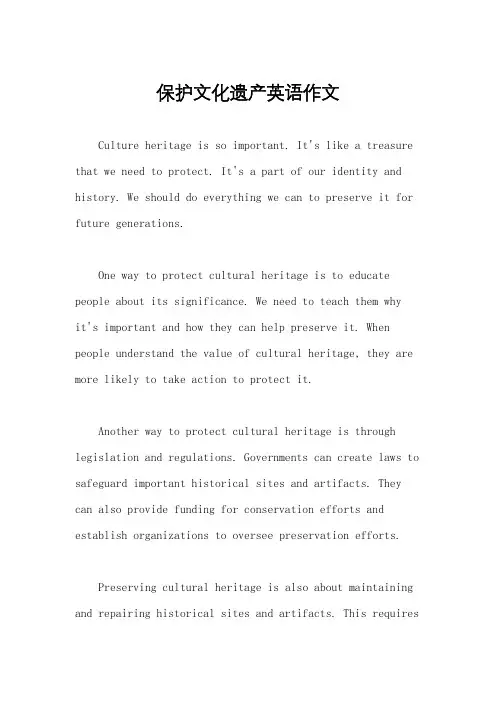 保护文化遗产英语作文

Culture heritage is so important. It's like a treasure that we need to protect. It's a part of our identity and history. We should do everything we can to preserve it for future generations.

One way to protect cultural heritage is to educate people about its significance. We need to teach them why it's important and how they can help preserve it. When people understand the value of cultural heritage, they are more likely to take action to protect it.

Another way to protect cultural heritage is through legislation and regulations. Governments can create laws to safeguard important historical sites and artifacts. They can also provide funding for conservation efforts and establish organizations to oversee preservation efforts.

Preserving cultural heritage is also about maintaining and repairing historical sites and artifacts. This requires